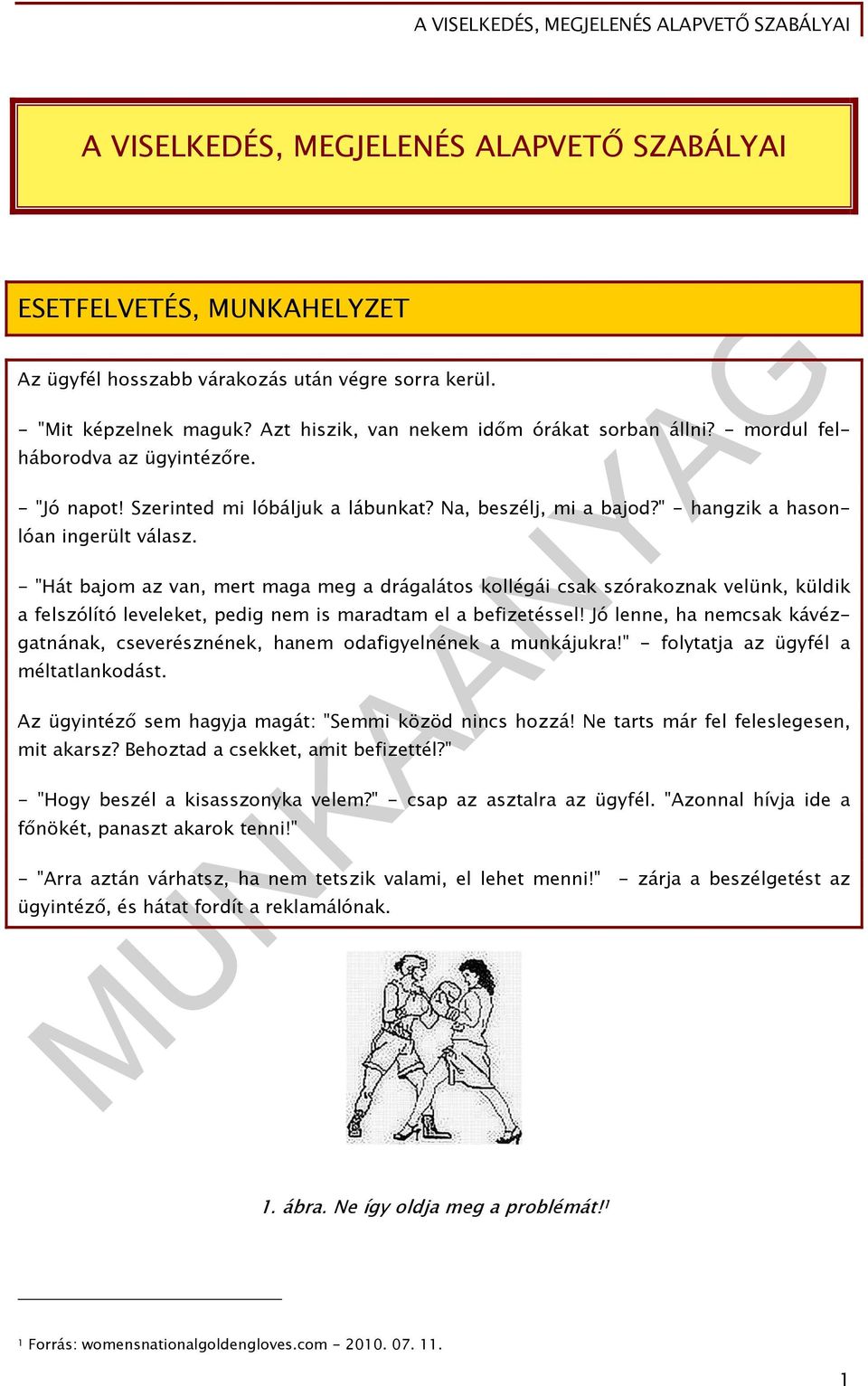 A VISELKEDÉS, MEGJELENÉS ALAPVETŐ SZABÁLYAI

A VISELKEDÉS, MEGJELENÉS ALAPVETŐ SZABÁLYAI

ESETFELVETÉS, MUNKAHELYZET

Az ügyfél hosszabb várakozás után végre sorra kerül.

- "Mit képzelnek maguk? Azt hiszik, van nekem időm órákat sorban állni? - mordul felháborodva az ügyintézőre.

- "Jó napot! Szerinted mi lóbáljuk a lábunkat? Na, beszélj, mi a bajod?" - hangzik a hasonlóan ingerült válasz.

- "Hát bajom az van, mert maga meg a drágalátos kollégái csak szórakoznak velünk, küldik a felszólító leveleket, pedig nem is maradtam el a befizetéssel! Jó lenne, ha nemcsak kávézgatnának, cseverésznének, hanem odafigyelnének a munkájukra!" - folytatja az ügyfél a méltatlankodást.

Az ügyintéző sem hagyja magát: "Semmi közöd nincs hozzá! Ne tarts már fel feleslegesen, mit akarsz? Behoztad a csekket, amit befizettél?"

- "Hogy beszél a kisasszonyka velem?" - csap az asztalra az ügyfél. "Azonnal hívja ide a főnökét, panaszt akarok tenni!"

- "Arra aztán várhatsz, ha nem tetszik valami, el lehet menni!" - zárja a beszélgetést az ügyintéző, és hátat fordít a reklamálónak.

MUNKAANYAG

1. ábra. Ne így oldja meg a problémát!$^1$

$^1$ Forrás: womensnationalgoldengloves.com - 2010. 07. 11.

1